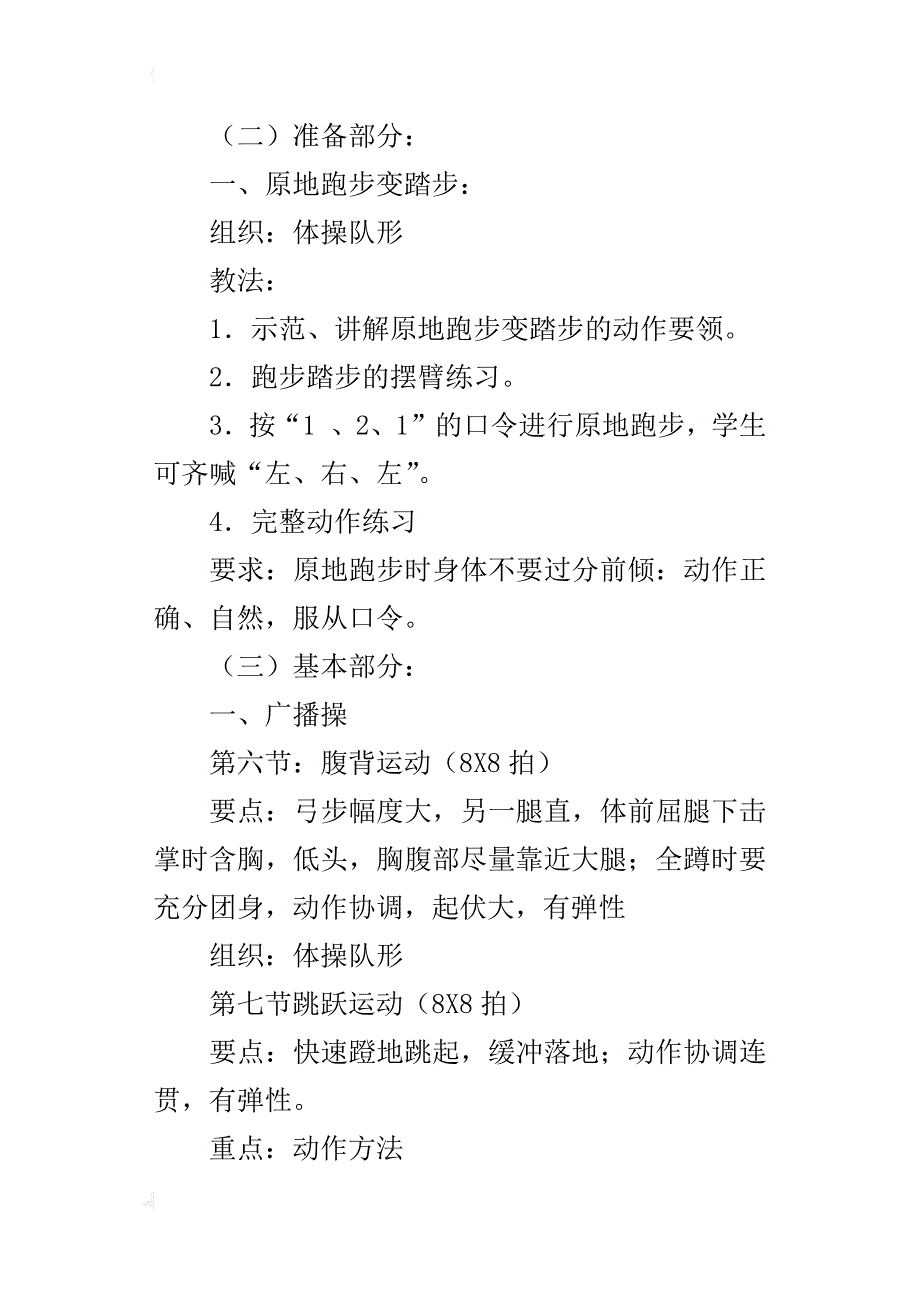 （二）准备部分：

一、原地跑步变踏步：

组织：体操队形

教法：

1．示范、讲解原地跑步变踏步的动作要领。

2．跑步踏步的摆臂练习。

3．按“1 、2、1”的口令进行原地跑步，学生可齐喊“左、右、左”。

4．完整动作练习

要求：原地跑步时身体不要过分前倾：动作正确、自然，服从口令。

（三）基本部分：

一、广播操

第六节：腹背运动（8X8 拍）

要点：弓步幅度大，另一腿直，体前屈腿下击掌时含胸，低头，胸腹部尽量靠近大腿；全蹲时要充分团身，动作协调，起伏大，有弹性

组织：体操队形

第七节跳跃运动（8X8 拍）

要点：快速蹬地跳起，缓冲落地；动作协调连贯，有弹性。

重点：动作方法